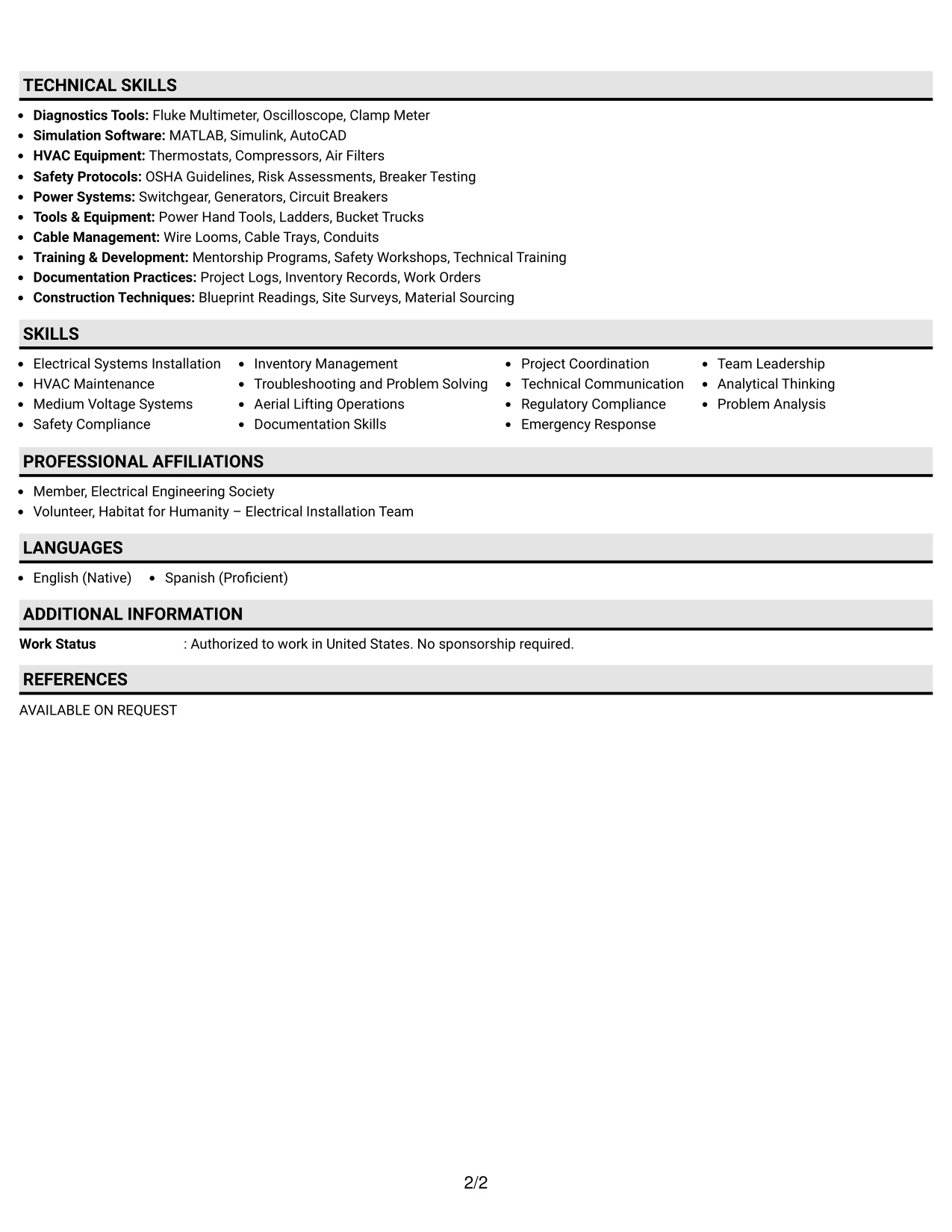 TECHNICAL SKILLS

• Diagnostics Tools: Fluke Multimeter, Oscilloscope, Clamp Meter
• Simulation Software: MATLAB, Simulink, AutoCAD
• HVAC Equipment: Thermostats, Compressors, Air Filters
• Safety Protocols: OSHA Guidelines, Risk Assessments, Breaker Testing
• Power Systems: Switchgear, Generators, Circuit Breakers
• Tools & Equipment: Power Hand Tools, Ladders, Bucket Trucks
• Cable Management: Wire Looms, Cable Trays, Conduits
• Training & Development: Mentorship Programs, Safety Workshops, Technical Training
• Documentation Practices: Project Logs, Inventory Records, Work Orders
• Construction Techniques: Blueprint Readings, Site Surveys, Material Sourcing

SKILLS

• Electrical Systems Installation
• HVAC Maintenance
• Medium Voltage Systems
• Safety Compliance

• Inventory Management
• Troubleshooting and Problem Solving
• Aerial Lifting Operations
• Documentation Skills

• Project Coordination
• Technical Communication
• Regulatory Compliance
• Emergency Response

• Team Leadership
• Analytical Thinking
• Problem Analysis

PROFESSIONAL AFFILIATIONS

• Member, Electrical Engineering Society
• Volunteer, Habitat for Humanity – Electrical Installation Team

LANGUAGES

• English (Native)
• Spanish (Proficient)

ADDITIONAL INFORMATION

Work Status : Authorized to work in United States. No sponsorship required.

REFERENCES

AVAILABLE ON REQUEST

2/2